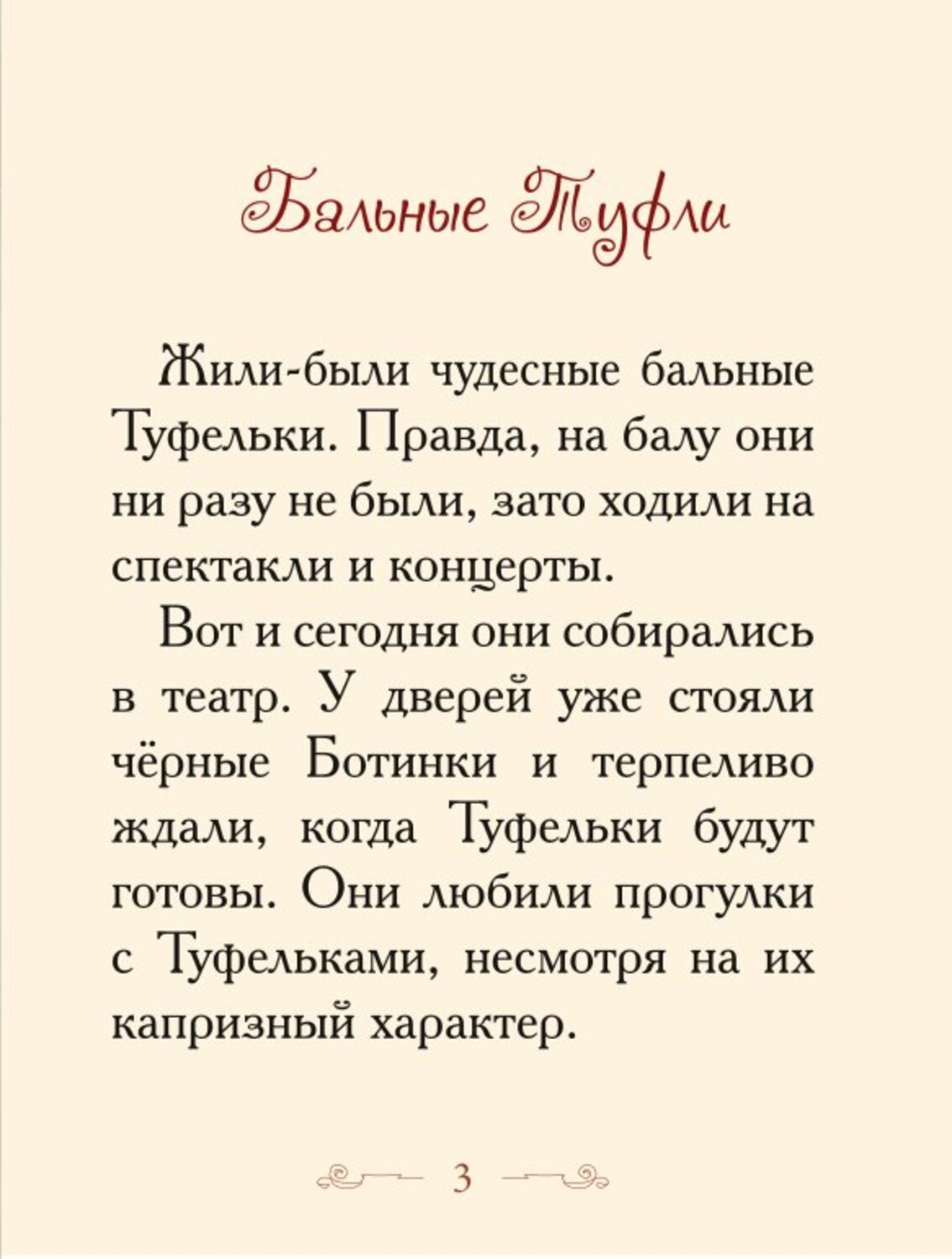 Бальные Туфли

Жили-были чудесные бальные Туфельки. Правда, на балу они ни разу не были, зато ходили на спектакли и концерты.

Вот и сегодня они собирались в театр. У дверей уже стояли чёрные Ботинки и терпеливо ждали, когда Туфельки будут готовы. Они любили прогулки с Туфельками, несмотря на их капризный характер.

3